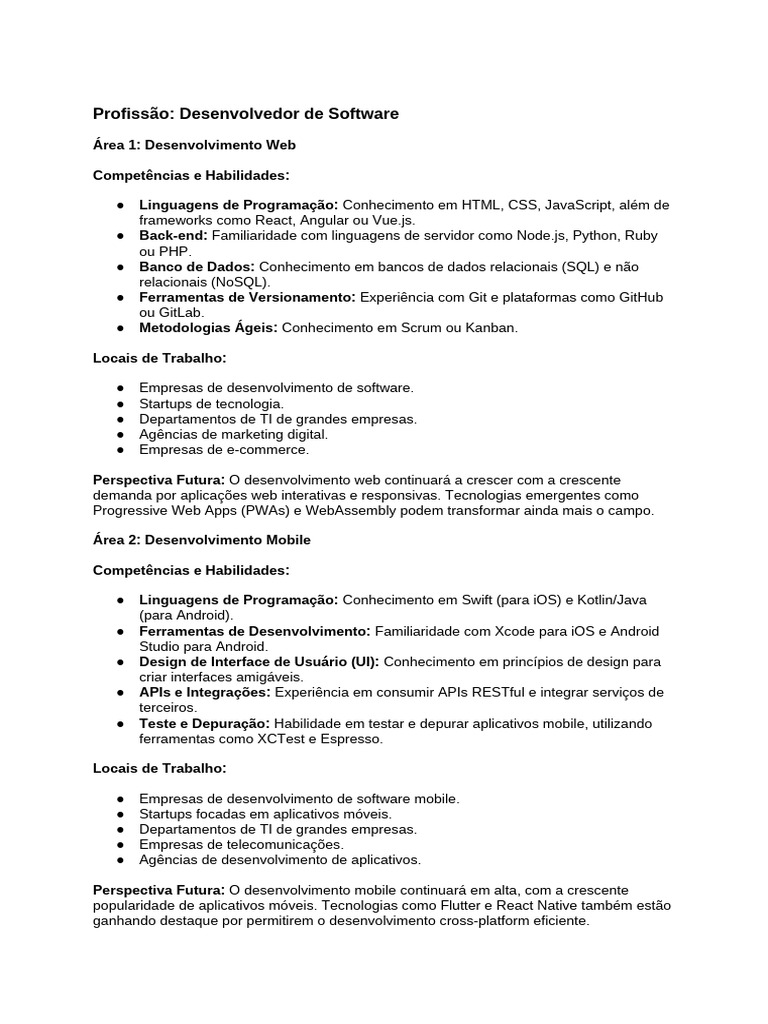 Profissão: Desenvolvedor de Software

Área 1: Desenvolvimento Web

Competências e Habilidades:

● Linguagens de Programação: Conhecimento em HTML, CSS, JavaScript, além de frameworks como React, Angular ou Vue.js.
● Back-end: Familiaridade com linguagens de servidor como Node.js, Python, Ruby ou PHP.
● Banco de Dados: Conhecimento em bancos de dados relacionais (SQL) e não relacionais (NoSQL).
● Ferramentas de Versionamento: Experiência com Git e plataformas como GitHub ou GitLab.
● Metodologias Ágeis: Conhecimento em Scrum ou Kanban.

Locais de Trabalho:

● Empresas de desenvolvimento de software.
● Startups de tecnologia.
● Departamentos de TI de grandes empresas.
● Agências de marketing digital.
● Empresas de e-commerce.

Perspectiva Futura: O desenvolvimento web continuará a crescer com a crescente demanda por aplicações web interativas e responsivas. Tecnologias emergentes como Progressive Web Apps (PWAs) e WebAssembly podem transformar ainda mais o campo.

Área 2: Desenvolvimento Mobile

Competências e Habilidades:

● Linguagens de Programação: Conhecimento em Swift (para iOS) e Kotlin/Java (para Android).
● Ferramentas de Desenvolvimento: Familiaridade com Xcode para iOS e Android Studio para Android.
● Design de Interface de Usuário (UI): Conhecimento em princípios de design para criar interfaces amigáveis.
● APIs e Integrações: Experiência em consumir APIs RESTful e integrar serviços de terceiros.
● Teste e Depuração: Habilidade em testar e depurar aplicativos mobile, utilizando ferramentas como XCTest e Espresso.

Locais de Trabalho:

● Empresas de desenvolvimento de software mobile.
● Startups focadas em aplicativos móveis.
● Departamentos de TI de grandes empresas.
● Empresas de telecomunicações.
● Agências de desenvolvimento de aplicativos.

Perspectiva Futura: O desenvolvimento mobile continuará em alta, com a crescente popularidade de aplicativos móveis. Tecnologias como Flutter e React Native também estão ganhando destaque por permitirem o desenvolvimento cross-platform eficiente.